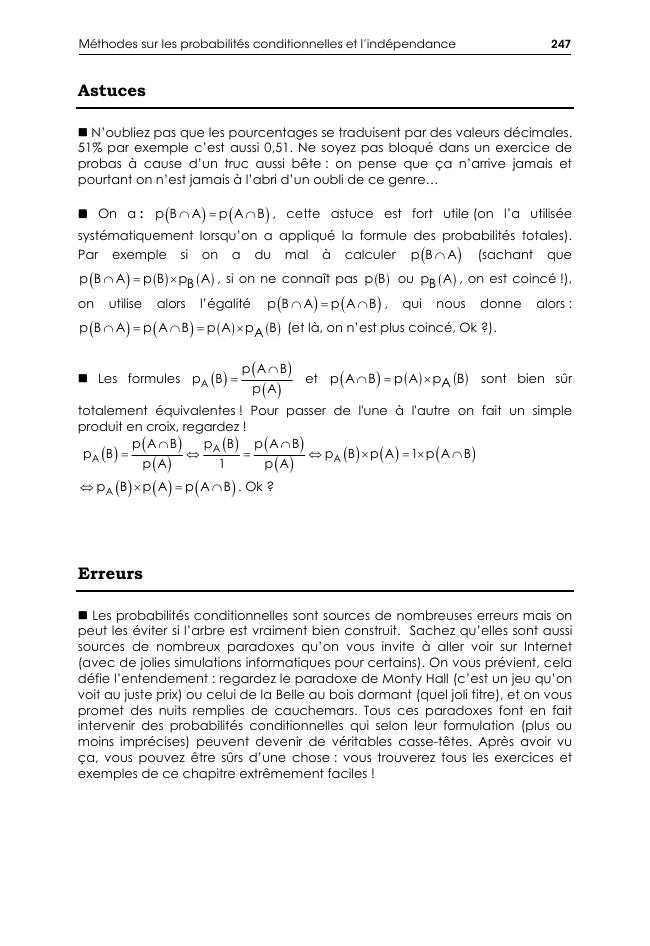 Méthodes sur les probabilités conditionnelles et l'indépendance 247

Astuces

■ N'oubliez pas que les pourcentages se traduisent par des valeurs décimales. 51% par exemple c'est aussi 0,51. Ne soyez pas bloqué dans un exercice de probas à cause d'un truc aussi bête : on pense que ça n'arrive jamais et pourtant on n'est jamais à l'abri d'un oubli de ce genre…

■ On a : $p(B \cap A) = p(A \cap B)$, cette astuce est fort utile (on l'a utilisée systématiquement lorsqu'on a appliqué la formule des probabilités totales). Par exemple si on a du mal à calculer $p(B \cap A)$ (sachant que $p(B \cap A) = p(B) \times p_B(A)$, si on ne connaît pas $p(B)$ ou $p_B(A)$, on est coincé !), on utilise alors l'égalité $p(B \cap A) = p(A \cap B)$, qui nous donne alors : $p(B \cap A) = p(A \cap B) = p(A) \times p_A(B)$ (et là, on n'est plus coincé, Ok ?).

■ Les formules $p_A(B) = \frac{p(A \cap B)}{p(A)}$ et $p(A \cap B) = p(A) \times p_A(B)$ sont bien sûr totalement équivalentes ! Pour passer de l'une à l'autre on fait un simple produit en croix, regardez !

$p_A(B) = \frac{p(A \cap B)}{p(A)} \Leftrightarrow \frac{p_A(B)}{1} = \frac{p(A \cap B)}{p(A)} \Leftrightarrow p_A(B) \times p(A) = 1 \times p(A \cap B)$

$\Leftrightarrow p_A(B) \times p(A) = p(A \cap B)$. Ok ?

Erreurs

■ Les probabilités conditionnelles sont sources de nombreuses erreurs mais on peut les éviter si l'arbre est vraiment bien construit. Sachez qu'elles sont aussi sources de nombreux paradoxes qu'on vous invite à aller voir sur Internet (avec de jolies simulations informatiques pour certains). On vous prévient, cela défie l'entendement : regardez le paradoxe de Monty Hall (c'est un jeu qu'on voit au juste prix) ou celui de la Belle au bois dormant (quel joli titre), et on vous promet des nuits remplies de cauchemars. Tous ces paradoxes font en fait intervenir des probabilités conditionnelles qui selon leur formulation (plus ou moins imprécises) peuvent devenir de véritables casse-têtes. Après avoir vu ça, vous pouvez être sûrs d'une chose : vous trouverez tous les exercices et exemples de ce chapitre extrêmement faciles !